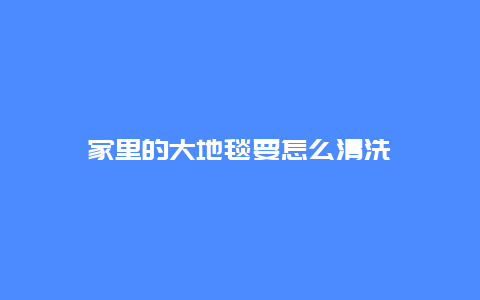 家里的大地毯要怎么清洗